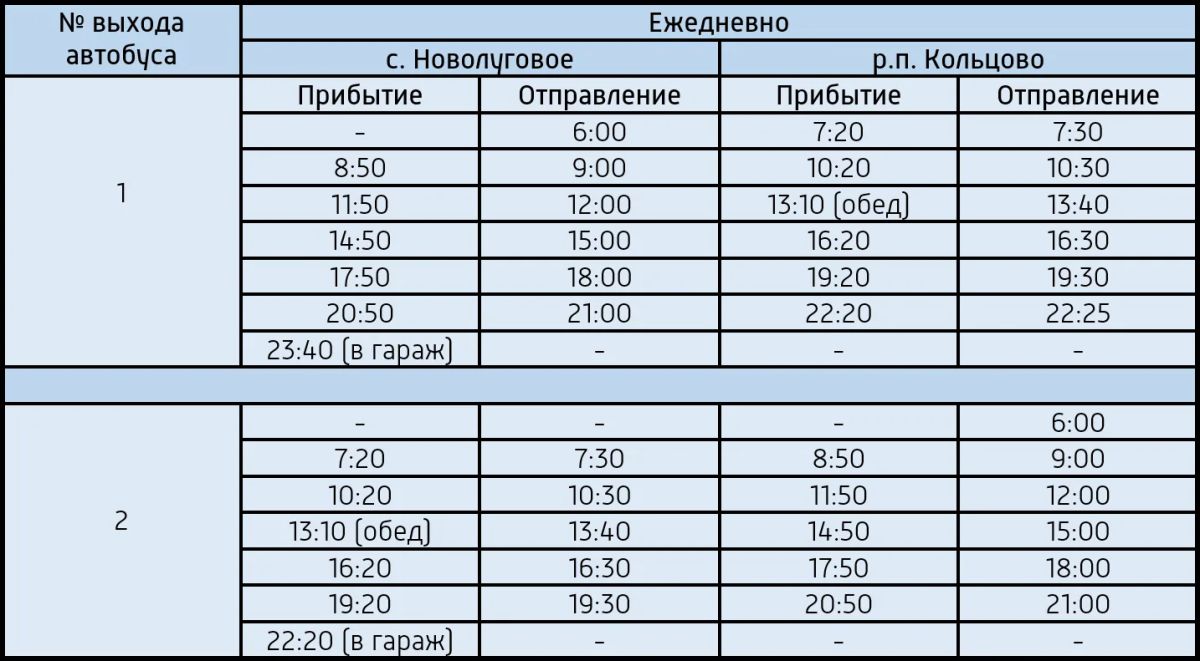 | № выхода автобуса | Ежедневно | | | |
|---|---|---|---|---|
| | с. Новолуговое | | р.п. Кольцово | |
| 1 | Прибытие | Отправление | Прибытие | Отправление |
| | - | 6:00 | 7:20 | 7:30 |
| | 8:50 | 9:00 | 10:20 | 10:30 |
| | 11:50 | 12:00 | 13:10 (обед) | 13:40 |
| | 14:50 | 15:00 | 16:20 | 16:30 |
| | 17:50 | 18:00 | 19:20 | 19:30 |
| | 20:50 | 21:00 | 22:20 | 22:25 |
| | 23:40 (в гараж) | - | - | - |
| | | | | |
| 2 | - | - | - | 6:00 |
| | 7:20 | 7:30 | 8:50 | 9:00 |
| | 10:20 | 10:30 | 11:50 | 12:00 |
| | 13:10 (обед) | 13:40 | 14:50 | 15:00 |
| | 16:20 | 16:30 | 17:50 | 18:00 |
| | 19:20 | 19:30 | 20:50 | 21:00 |
| | 22:20 (в гараж) | - | - | - |